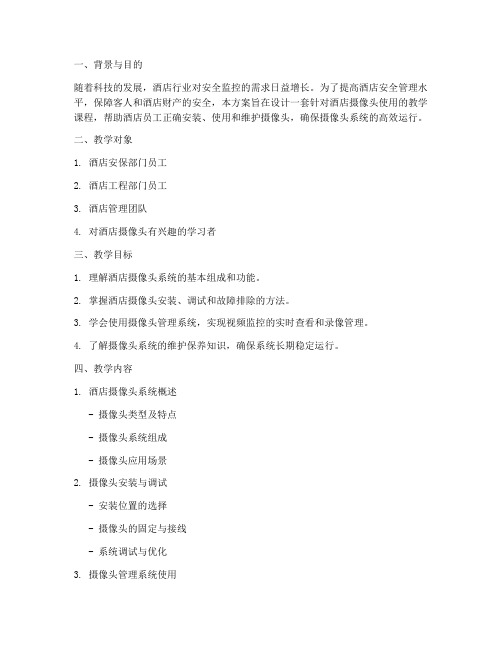 一、背景与目的

随着科技的发展，酒店行业对安全监控的需求日益增长。为了提高酒店安全管理水平，保障客人和酒店财产的安全，本方案旨在设计一套针对酒店摄像头使用的教学课程，帮助酒店员工正确安装、使用和维护摄像头，确保摄像头系统的高效运行。

二、教学对象

1. 酒店安保部门员工

2. 酒店工程部门员工

3. 酒店管理团队

4. 对酒店摄像头有兴趣的学习者

三、教学目标

1. 理解酒店摄像头系统的基本组成和功能。

2. 掌握酒店摄像头安装、调试和故障排除的方法。

3. 学会使用摄像头管理系统，实现视频监控的实时查看和录像管理。

4. 了解摄像头系统的维护保养知识，确保系统长期稳定运行。

四、教学内容

1. 酒店摄像头系统概述

- 摄像头类型及特点

- 摄像头系统组成

- 摄像头应用场景

2. 摄像头安装与调试

- 安装位置的选择

- 摄像头的固定与接线

- 系统调试与优化

3. 摄像头管理系统使用